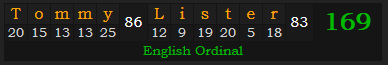 | T | o | m | m | y | 86 | L | i | s | t | e | r | 83 | 169 |
|---|---|---|---|---|---|---|---|---|---|---|---|---|---|
| 20 | 15 | 13 | 13 | 25 | | 12 | 9 | 19 | 20 | 5 | 18 | | |

English Ordinal